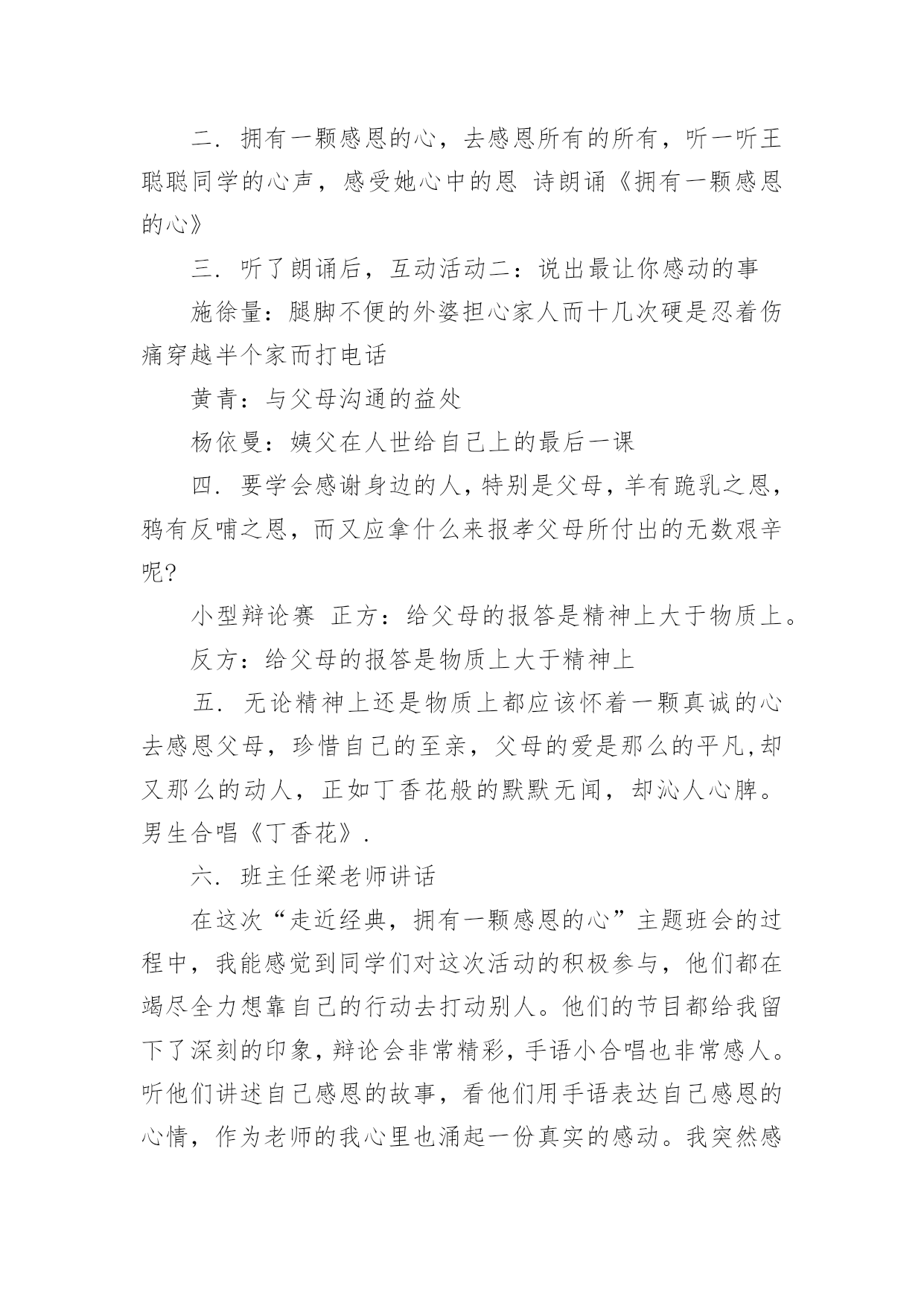 二. 拥有一颗感恩的心，去感恩所有的所有，听一听王聪聪同学的心声，感受她心中的恩 诗朗诵《拥有一颗感恩的心》

三. 听了朗诵后，互动活动二：说出最让你感动的事

施徐量：腿脚不便的外婆担心家人而十几次硬是忍着伤痛穿越半个家而打电话

黄青：与父母沟通的益处

杨依曼：姨父在人世给自己上的最后一课

四. 要学会感谢身边的人，特别是父母，羊有跪乳之恩，鸦有反哺之恩，而又应拿什么来报孝父母所付出的无数艰辛呢?

小型辩论赛 正方：给父母的报答是精神上大于物质上。

反方：给父母的报答是物质上大于精神上

五. 无论精神上还是物质上都应该怀着一颗真诚的心去感恩父母，珍惜自己的至亲，父母的爱是那么的平凡,却又那么的动人，正如丁香花般的默默无闻，却沁人心脾。男生合唱《丁香花》.

六. 班主任梁老师讲话

在这次“走近经典，拥有一颗感恩的心”主题班会的过程中，我能感觉到同学们对这次活动的积极参与，他们都在竭尽全力想靠自己的行动去打动别人。他们的节目都给我留下了深刻的印象，辩论会非常精彩，手语小合唱也非常感人。听他们讲述自己感恩的故事，看他们用手语表达自己感恩的心情，作为老师的我心里也涌起一份真实的感动。我突然感